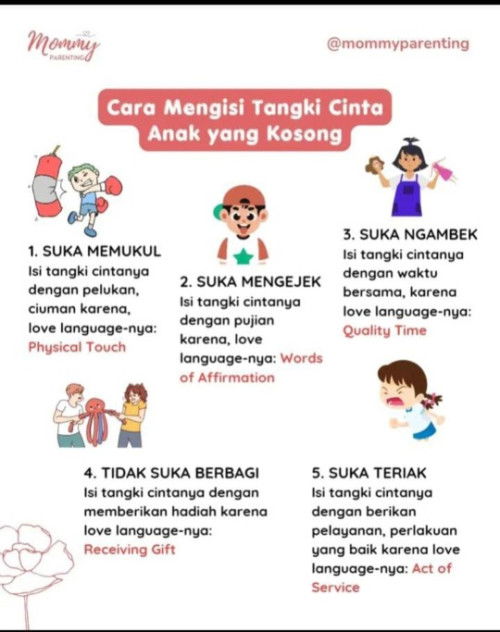 Mommy PARENTING

@mommyparenting

Cara Mengisi Tangki Cinta Anak yang Kosong

1. SUKA MEMUKUL
Isi tangki cintanya dengan pelukan, ciuman karena, love language-nya: Physical Touch

2. SUKA MENGEJEK
Isi tangki cintanya dengan pujian karena, love language-nya: Words of Affirmation

3. SUKA NGAMBEK
Isi tangki cintanya dengan waktu bersama, karena love language-nya: Quality Time

4. TIDAK SUKA BERBAGI
Isi tangki cintanya dengan memberikan hadiah karena love language-nya: Receiving Gift

5. SUKA TERIAK
Isi tangki cintanya dengan berikan pelayanan, perlakuan yang baik karena love language-nya: Act of Service